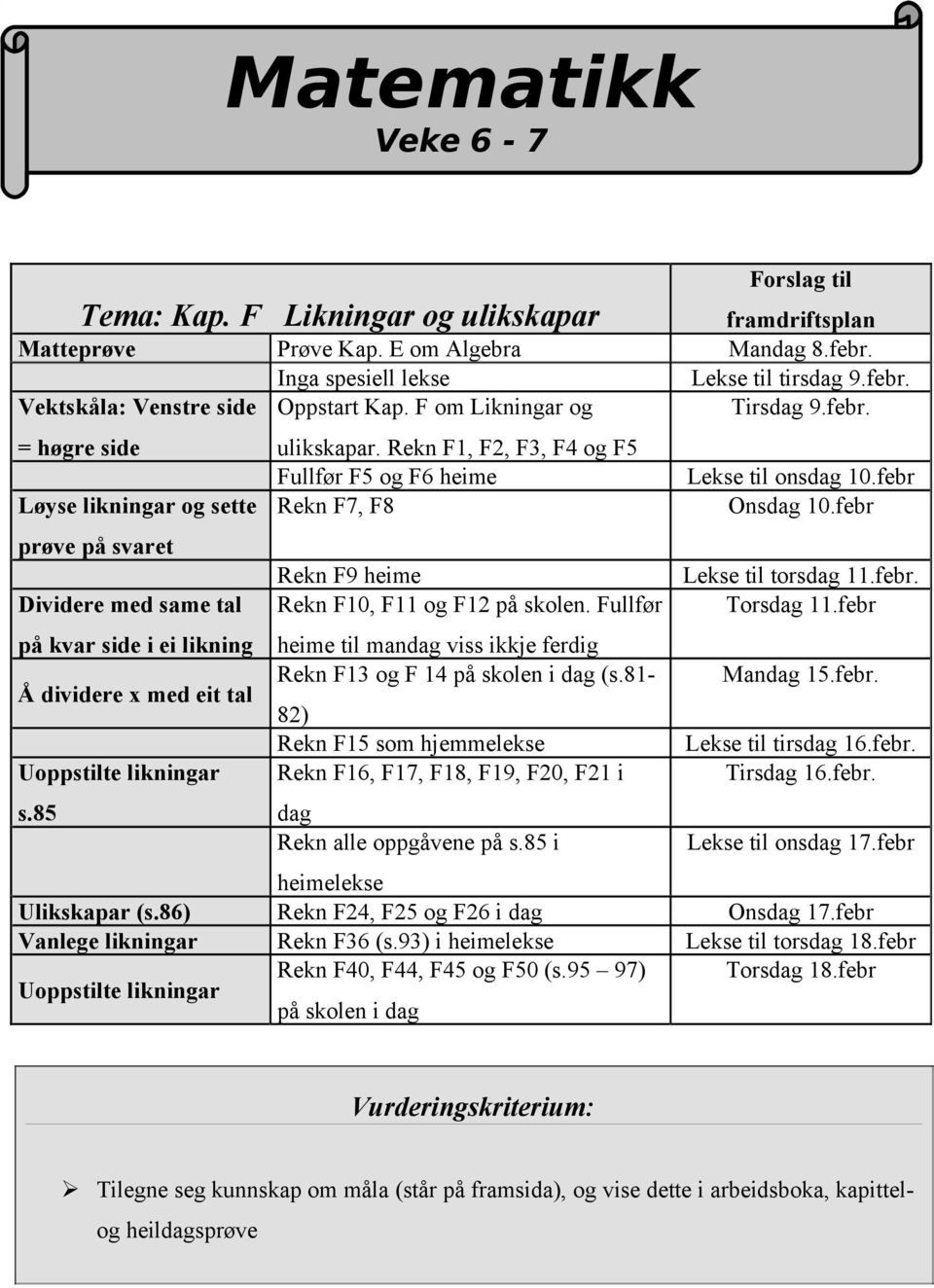 Matematikk
Veke 6 - 7

| Tema: Kap. F Likningar og ulikskapar | | Forslag til framdriftsplan |
|---|---|---|
| Matteprøve | Prøve Kap. E om Algebra | Mandag 8.febr. |
| | Inga spesiell lekse | Lekse til tirsdag 9.febr. |
| Vektskåla: Venstre side = høgre side | Oppstart Kap. F om Likningar og ulikskapar. Rekn F1, F2, F3, F4 og F5 | Tirsdag 9.febr. |
| | Fullfør F5 og F6 heime | Lekse til onsdag 10.febr |
| Løyse likningar og sette prøve på svaret | Rekn F7, F8 | Onsdag 10.febr |
| | Rekn F9 heime | Lekse til torsdag 11.febr. |
| Dividere med same tal på kvar side i ei likning | Rekn F10, F11 og F12 på skolen. Fullfør heime til mandag viss ikkje ferdig | Torsdag 11.febr |
| Å dividere x med eit tal | Rekn F13 og F 14 på skolen i dag (s.81-82) | Mandag 15.febr. |
| | Rekn F15 som hjemmelekse | Lekse til tirsdag 16.febr. |
| Uoppstilte likningar s.85 | Rekn F16, F17, F18, F19, F20, F21 i dag | Tirsdag 16.febr. |
| | Rekn alle oppgåvene på s.85 i heimelekse | Lekse til onsdag 17.febr |
| Ulikskapar (s.86) | Rekn F24, F25 og F26 i dag | Onsdag 17.febr |
| Vanlege likningar | Rekn F36 (s.93) i heimelekse | Lekse til torsdag 18.febr |
| Uoppstilte likningar | Rekn F40, F44, F45 og F50 (s.95 – 97) på skolen i dag | Torsdag 18.febr |

Vurderingskriterium:

➢ Tilegne seg kunnskap om måla (står på framsida), og vise dette i arbeidsboka, kapittel- og heildagsprøve